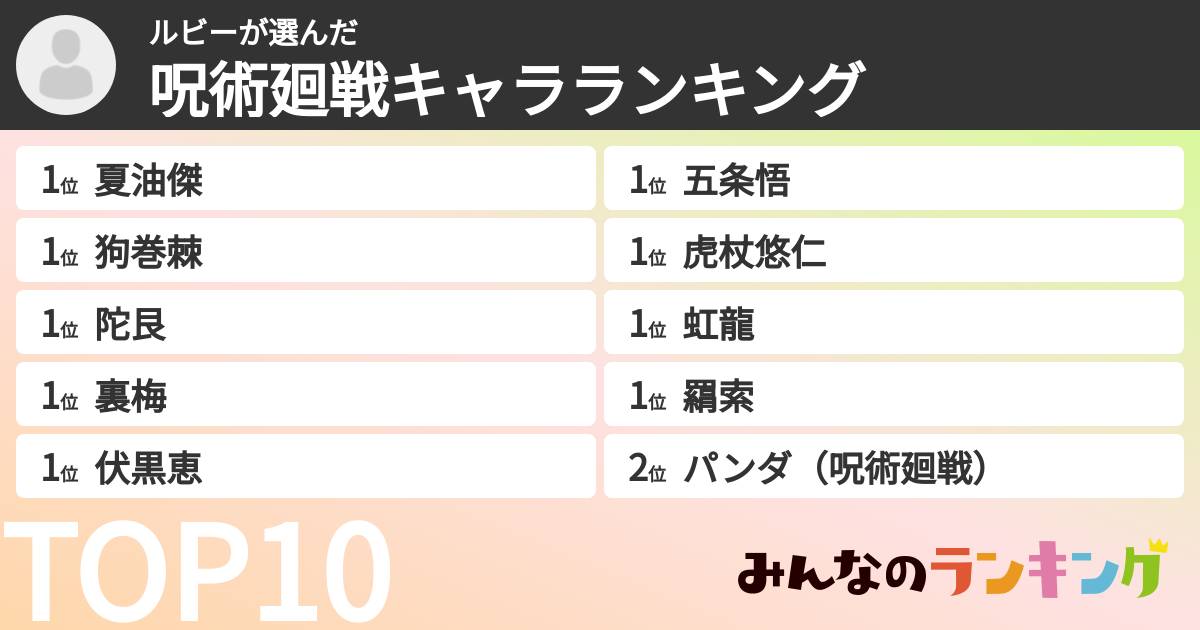 ルビーが選んだ
呪術廻戦キャラランキング

1位 夏油傑
1位 狗巻棘
1位 陀艮
1位 裏梅
1位 伏黒恵

1位 五条悟
1位 虎杖悠仁
1位 虹龍
1位 羂索
2位 パンダ（呪術廻戦）

TOP10

みんなのランキング